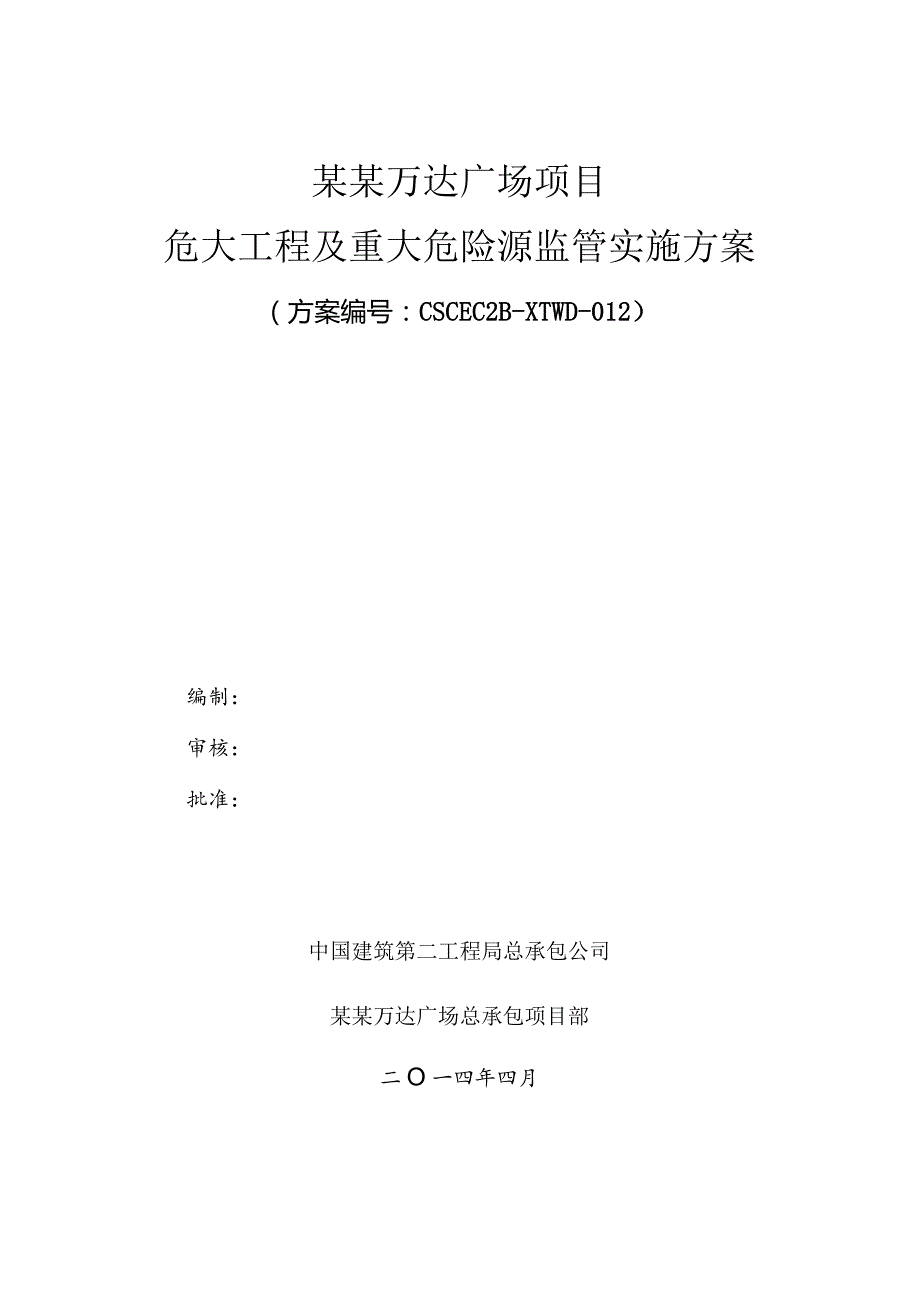 某某万达广场项目

危大工程及重大危险源监管实施方案

（方案编号：CSCEC2B-XTWD-012）

编制：

审核：

批准：

中国建筑第二工程局总承包公司

某某万达广场总承包项目部

二〇一四年四月